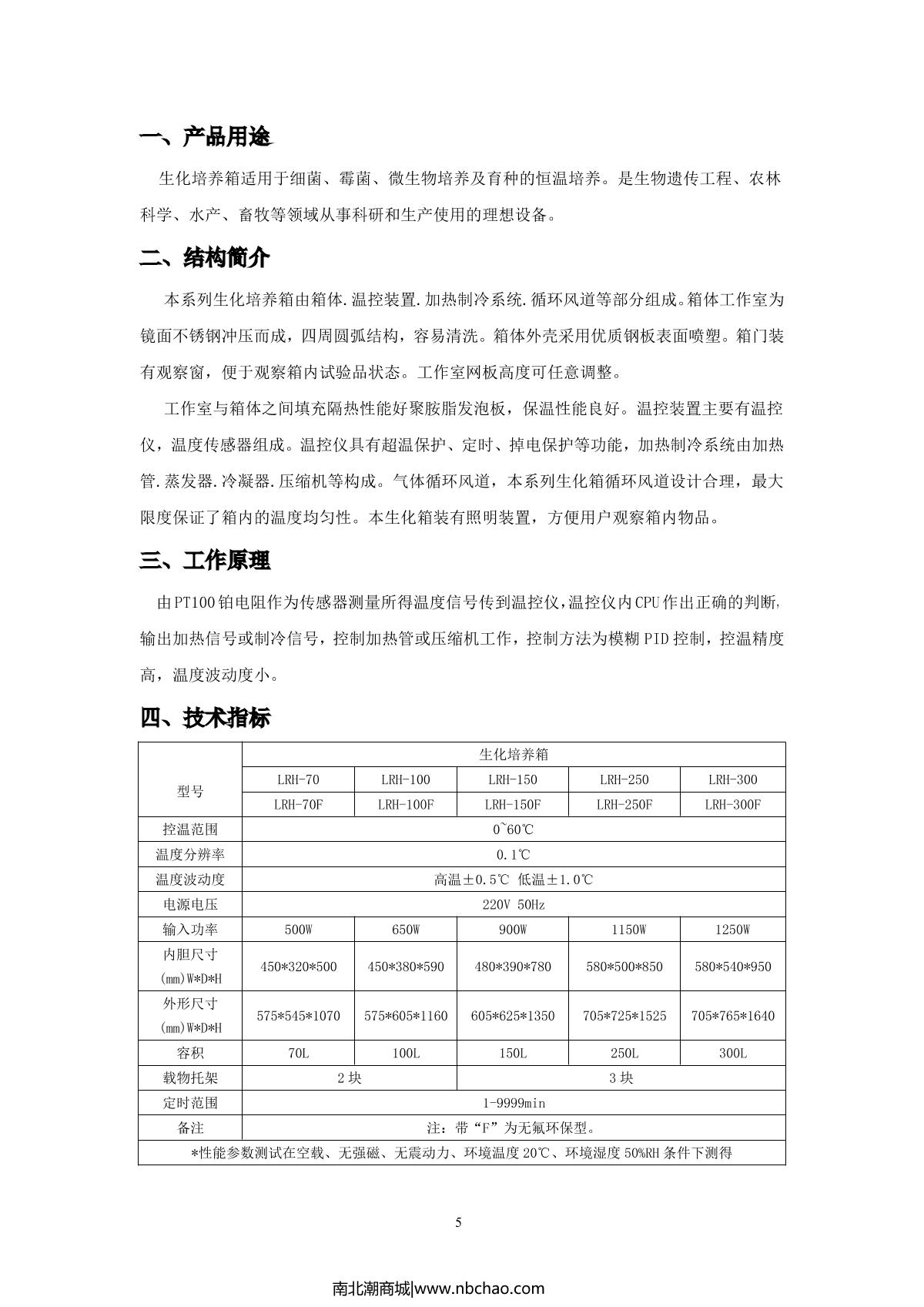 一、产品用途

生化培养箱适用于细菌、霉菌、微生物培养及育种的恒温培养。是生物遗传工程、农林科学、水产、畜牧等领域从事科研和生产使用的理想设备。

二、结构简介

本系列生化培养箱由箱体.温控装置.加热制冷系统.循环风道等部分组成。箱体工作室为镜面不锈钢冲压而成，四周圆弧结构，容易清洗。箱体外壳采用优质钢板表面喷塑。箱门装有观察窗，便于观察箱内试验品状态。工作室网板高度可任意调整。

工作室与箱体之间填充隔热性能好聚胺脂发泡板，保温性能良好。温控装置主要有温控仪，温度传感器组成。温控仪具有超温保护、定时、掉电保护等功能，加热制冷系统由加热管.蒸发器.冷凝器.压缩机等构成。气体循环风道，本系列生化箱循环风道设计合理，最大限度保证了箱内的温度均匀性。本生化箱装有照明装置，方便用户观察箱内物品。

三、工作原理

由PT100铂电阻作为传感器测量所得温度信号传到温控仪,温控仪内CPU作出正确的判断,输出加热信号或制冷信号，控制加热管或压缩机工作，控制方法为模糊PID控制，控温精度高，温度波动度小。

四、技术指标

| 型号 | 生化培养箱 | | | | |
|---|---|---|---|---|---|
| | LRH-70 | LRH-100 | LRH-150 | LRH-250 | LRH-300 |
| | LRH-70F | LRH-100F | LRH-150F | LRH-250F | LRH-300F |
| 控温范围 | 0~60℃ | | | | |
| 温度分辨率 | 0.1℃ | | | | |
| 温度波动度 | 高温±0.5℃ 低温±1.0℃ | | | | |
| 电源电压 | 220V 50Hz | | | | |
| 输入功率 | 500W | 650W | 900W | 1150W | 1250W |
| 内胆尺寸 (mm)W*D*H | 450*320*500 | 450*380*590 | 480*390*780 | 580*500*850 | 580*540*950 |
| 外形尺寸 (mm)W*D*H | 575*545*1070 | 575*605*1160 | 605*625*1350 | 705*725*1525 | 705*765*1640 |
| 容积 | 70L | 100L | 150L | 250L | 300L |
| 载物托架 | 2块 | | 3块 | | |
| 定时范围 | 1-9999min | | | | |
| 备注 | 注：带“F”为无氟环保型。 | | | | |
| *性能参数测试在空载、无强磁、无震动力、环境温度20℃、环境湿度50%RH条件下测得 | | | | | |

5

南北潮商城|www.nbchao.com